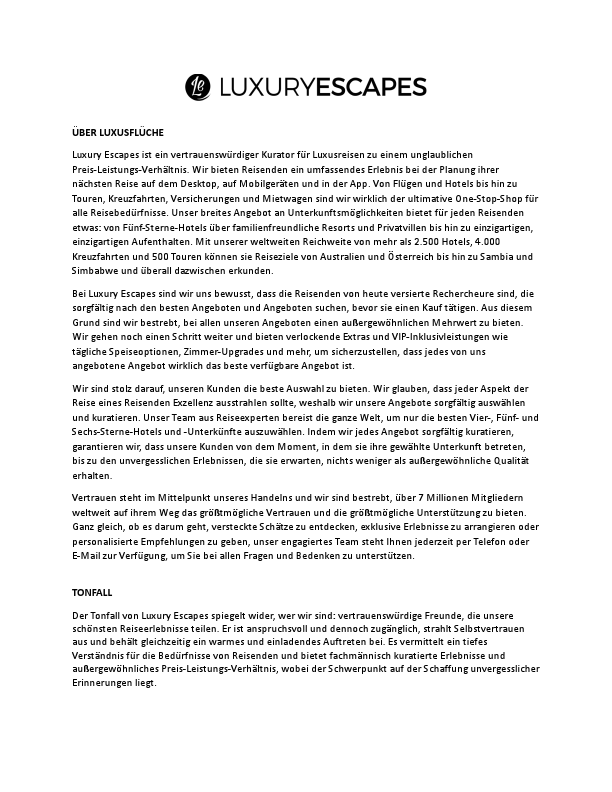 LUXURYESCAPES

ÜBER LUXUSFLÜCHE

Luxury Escapes ist ein vertrauenswürdiger Kurator für Luxusreisen zu einem unglaublichen Preis-Leistungs-Verhältnis. Wir bieten Reisenden ein umfassendes Erlebnis bei der Planung ihrer nächsten Reise auf dem Desktop, auf Mobilgeräten und in der App. Von Flügen und Hotels bis hin zu Touren, Kreuzfahrten, Versicherungen und Mietwagen sind wir wirklich der ultimative One-Stop-Shop für alle Reisebedürfnisse. Unser breites Angebot an Unterkunftsmöglichkeiten bietet für jeden Reisenden etwas: von Fünf-Sterne-Hotels über familienfreundliche Resorts und Privatvillen bis hin zu einzigartigen, einzigartigen Aufenthalten. Mit unserer weltweiten Reichweite von mehr als 2.500 Hotels, 4.000 Kreuzfahrten und 500 Touren können sie Reiseziele von Australien und Österreich bis hin zu Sambia und Simbabwe und überall dazwischen erkunden.

Bei Luxury Escapes sind wir uns bewusst, dass die Reisenden von heute versierte Rechercheure sind, die sorgfältig nach den besten Angeboten und Angeboten suchen, bevor sie einen Kauf tätigen. Aus diesem Grund sind wir bestrebt, bei allen unseren Angeboten einen außergewöhnlichen Mehrwert zu bieten. Wir gehen noch einen Schritt weiter und bieten verlockende Extras und VIP-Inklusivleistungen wie tägliche Speiseoptionen, Zimmer-Upgrades und mehr, um sicherzustellen, dass jedes von uns angebotene Angebot wirklich das beste verfügbare Angebot ist.

Wir sind stolz darauf, unseren Kunden die beste Auswahl zu bieten. Wir glauben, dass jeder Aspekt der Reise eines Reisenden Exzellenz ausstrahlen sollte, weshalb wir unsere Angebote sorgfältig auswählen und kuratieren. Unser Team aus Reiseexperten bereist die ganze Welt, um nur die besten Vier-, Fünf- und Sechs-Sterne-Hotels und -Unterkünfte auszuwählen. Indem wir jedes Angebot sorgfältig kuratieren, garantieren wir, dass unsere Kunden von dem Moment, in dem sie ihre gewählte Unterkunft betreten, bis zu den unvergesslichen Erlebnissen, die sie erwarten, nichts weniger als außergewöhnliche Qualität erhalten.

Vertrauen steht im Mittelpunkt unseres Handelns und wir sind bestrebt, über 7 Millionen Mitgliedern weltweit auf ihrem Weg das größtmögliche Vertrauen und die größtmögliche Unterstützung zu bieten. Ganz gleich, ob es darum geht, versteckte Schätze zu entdecken, exklusive Erlebnisse zu arrangieren oder personalisierte Empfehlungen zu geben, unser engagiertes Team steht Ihnen jederzeit per Telefon oder E-Mail zur Verfügung, um Sie bei allen Fragen und Bedenken zu unterstützen.

TONFALL

Der Tonfall von Luxury Escapes spiegelt wider, wer wir sind: vertrauenswürdige Freunde, die unsere schönsten Reiseerlebnisse teilen. Er ist anspruchsvoll und dennoch zugänglich, strahlt Selbstvertrauen aus und behält gleichzeitig ein warmes und einladendes Auftreten bei. Es vermittelt ein tiefes Verständnis für die Bedürfnisse von Reisenden und bietet fachmännisch kuratierte Erlebnisse und außergewöhnliches Preis-Leistungs-Verhältnis, wobei der Schwerpunkt auf der Schaffung unvergesslicher Erinnerungen liegt.